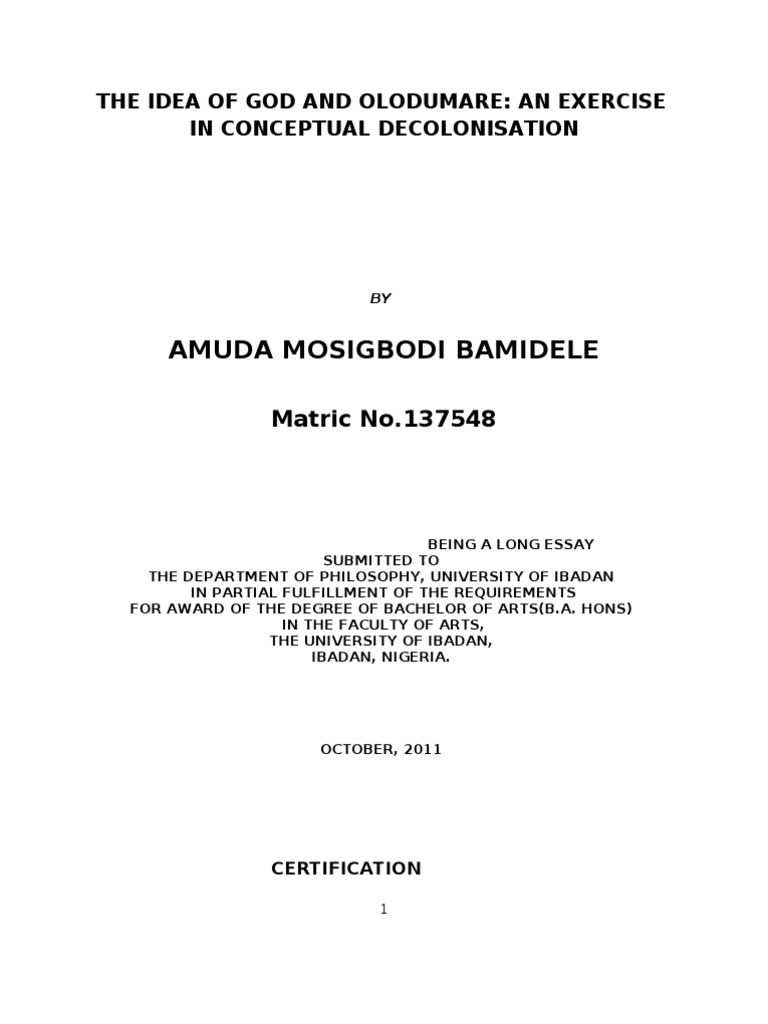 THE IDEA OF GOD AND OLODUMARE: AN EXERCISE IN CONCEPTUAL DECOLONISATION

BY

AMUDA MOSIGBODI BAMIDELE

Matric No.137548

BEING A LONG ESSAY
SUBMITTED TO
THE DEPARTMENT OF PHILOSOPHY, UNIVERSITY OF IBADAN
IN PARTIAL FULFILLMENT OF THE REQUIREMENTS
FOR AWARD OF THE DEGREE OF BACHELOR OF ARTS(B.A. HONS)
IN THE FACULTY OF ARTS,
THE UNIVERSITY OF IBADAN,
IBADAN, NIGERIA.

OCTOBER, 2011

CERTIFICATION

1